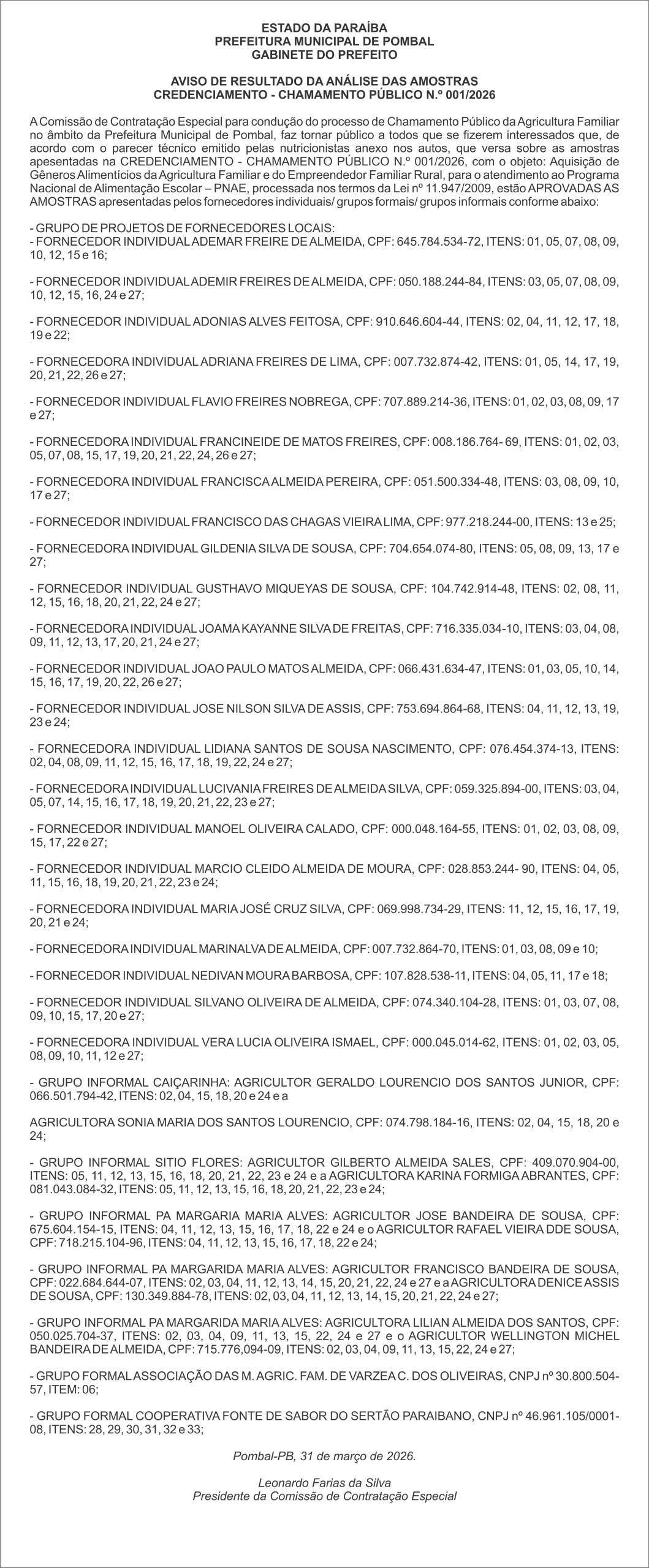 ESTADO DA PARAÍBA
PREFEITURA MUNICIPAL DE POMBAL
GABINETE DO PREFEITO

AVISO DE RESULTADO DA ANÁLISE DAS AMOSTRAS
CREDENCIAMENTO - CHAMAMENTO PÚBLICO N.º 001/2026

A Comissão de Contratação Especial para condução do processo de Chamamento Público da Agricultura Familiar no âmbito da Prefeitura Municipal de Pombal, faz tornar público a todos que se fizerem interessados que, de acordo com o parecer técnico emitido pelas nutricionistas anexo nos autos, que versa sobre as amostras apesentadas na CREDENCIAMENTO - CHAMAMENTO PÚBLICO N.º 001/2026, com o objeto: Aquisição de Gêneros Alimentícios da Agricultura Familiar e do Empreendedor Familiar Rural, para o atendimento ao Programa Nacional de Alimentação Escolar – PNAE, processada nos termos da Lei nº 11.947/2009, estão APROVADAS AS AMOSTRAS apresentadas pelos fornecedores individuais/ grupos formais/ grupos informais conforme abaixo:

- GRUPO DE PROJETOS DE FORNECEDORES LOCAIS:
- FORNECEDOR INDIVIDUAL ADEMAR FREIRE DE ALMEIDA, CPF: 645.784.534-72, ITENS: 01, 05, 07, 08, 09, 10, 12, 15 e 16;

- FORNECEDOR INDIVIDUAL ADEMIR FREIRES DE ALMEIDA, CPF: 050.188.244-84, ITENS: 03, 05, 07, 08, 09, 10, 12, 15, 16, 24 e 27;

- FORNECEDOR INDIVIDUAL ADONIAS ALVES FEITOSA, CPF: 910.646.604-44, ITENS: 02, 04, 11, 12, 17, 18, 19 e 22;

- FORNECEDORA INDIVIDUAL ADRIANA FREIRES DE LIMA, CPF: 007.732.874-42, ITENS: 01, 05, 14, 17, 19, 20, 21, 22, 26 e 27;

- FORNECEDOR INDIVIDUAL FLAVIO FREIRES NOBREGA, CPF: 707.889.214-36, ITENS: 01, 02, 03, 08, 09, 17 e 27;

- FORNECEDORA INDIVIDUAL FRANCINEIDE DE MATOS FREIRES, CPF: 008.186.764- 69, ITENS: 01, 02, 03, 05, 07, 08, 15, 17, 19, 20, 21, 22, 24, 26 e 27;

- FORNECEDORA INDIVIDUAL FRANCISCA ALMEIDA PEREIRA, CPF: 051.500.334-48, ITENS: 03, 08, 09, 10, 17 e 27;

- FORNECEDOR INDIVIDUAL FRANCISCO DAS CHAGAS VIEIRA LIMA, CPF: 977.218.244-00, ITENS: 13 e 25;

- FORNECEDORA INDIVIDUAL GILDENIA SILVA DE SOUSA, CPF: 704.654.074-80, ITENS: 05, 08, 09, 13, 17 e 27;

- FORNECEDOR INDIVIDUAL GUSTHAVO MIQUEYAS DE SOUSA, CPF: 104.742.914-48, ITENS: 02, 08, 11, 12, 15, 16, 18, 20, 21, 22, 24 e 27;

- FORNECEDORA INDIVIDUAL JOAMA KAYANNE SILVA DE FREITAS, CPF: 716.335.034-10, ITENS: 03, 04, 08, 09, 11, 12, 13, 17, 20, 21, 24 e 27;

- FORNECEDOR INDIVIDUAL JOAO PAULO MATOS ALMEIDA, CPF: 066.431.634-47, ITENS: 01, 03, 05, 10, 14, 15, 16, 17, 19, 20, 22, 26 e 27;

- FORNECEDOR INDIVIDUAL JOSE NILSON SILVA DE ASSIS, CPF: 753.694.864-68, ITENS: 04, 11, 12, 13, 19, 23 e 24;

- FORNECEDORA INDIVIDUAL LIDIANA SANTOS DE SOUSA NASCIMENTO, CPF: 076.454.374-13, ITENS: 02, 04, 08, 09, 11, 12, 15, 16, 17, 18, 19, 22, 24 e 27;

- FORNECEDORA INDIVIDUAL LUCIVANIA FREIRES DE ALMEIDA SILVA, CPF: 059.325.894-00, ITENS: 03, 04, 05, 07, 14, 15, 16, 17, 18, 19, 20, 21, 22, 23 e 27;

- FORNECEDOR INDIVIDUAL MANOEL OLIVEIRA CALADO, CPF: 000.048.164-55, ITENS: 01, 02, 03, 08, 09, 15, 17, 22 e 27;

- FORNECEDOR INDIVIDUAL MARCIO CLEIDO ALMEIDA DE MOURA, CPF: 028.853.244- 90, ITENS: 04, 05, 11, 15, 16, 18, 19, 20, 21, 22, 23 e 24;

- FORNECEDORA INDIVIDUAL MARIA JOSÉ CRUZ SILVA, CPF: 069.998.734-29, ITENS: 11, 12, 15, 16, 17, 19, 20, 21 e 24;

- FORNECEDORA INDIVIDUAL MARINALVA DE ALMEIDA, CPF: 007.732.864-70, ITENS: 01, 03, 08, 09 e 10;

- FORNECEDOR INDIVIDUAL NEDIVAN MOURA BARBOSA, CPF: 107.828.538-11, ITENS: 04, 05, 11, 17 e 18;

- FORNECEDOR INDIVIDUAL SILVANO OLIVEIRA DE ALMEIDA, CPF: 074.340.104-28, ITENS: 01, 03, 07, 08, 09, 10, 15, 17, 20 e 27;

- FORNECEDORA INDIVIDUAL VERA LUCIA OLIVEIRA ISMAEL, CPF: 000.045.014-62, ITENS: 01, 02, 03, 05, 08, 09, 10, 11, 12 e 27;

- GRUPO INFORMAL CAIÇARINHA: AGRICULTOR GERALDO LOURENCIO DOS SANTOS JUNIOR, CPF: 066.501.794-42, ITENS: 02, 04, 15, 18, 20 e 24 e a

AGRICULTORA SONIA MARIA DOS SANTOS LOURENCIO, CPF: 074.798.184-16, ITENS: 02, 04, 15, 18, 20 e 24;

- GRUPO INFORMAL SITIO FLORES: AGRICULTOR GILBERTO ALMEIDA SALES, CPF: 409.070.904-00, ITENS: 05, 11, 12, 13, 15, 16, 18, 20, 21, 22, 23 e 24 e a AGRICULTORA KARINA FORMIGA ABRANTES, CPF: 081.043.084-32, ITENS: 05, 11, 12, 13, 15, 16, 18, 20, 21, 22, 23 e 24;

- GRUPO INFORMAL PA MARGARIA MARIA ALVES: AGRICULTOR JOSE BANDEIRA DE SOUSA, CPF: 675.604.154-15, ITENS: 04, 11, 12, 13, 15, 16, 17, 18, 22 e 24 e o AGRICULTOR RAFAEL VIEIRA DDE SOUSA, CPF: 718.215.104-96, ITENS: 04, 11, 12, 13, 15, 16, 17, 18, 22 e 24;

- GRUPO INFORMAL PA MARGARIDA MARIA ALVES: AGRICULTOR FRANCISCO BANDEIRA DE SOUSA, CPF: 022.684.644-07, ITENS: 02, 03, 04, 11, 12, 13, 14, 15, 20, 21, 22, 24 e 27 e a AGRICULTORA DENICE ASSIS DE SOUSA, CPF: 130.349.884-78, ITENS: 02, 03, 04, 11, 12, 13, 14, 15, 20, 21, 22, 24 e 27;

- GRUPO INFORMAL PA MARGARIDA MARIA ALVES: AGRICULTORA LILIAN ALMEIDA DOS SANTOS, CPF: 050.025.704-37, ITENS: 02, 03, 04, 09, 11, 13, 15, 22, 24 e 27 e o AGRICULTOR WELLINGTON MICHEL BANDEIRA DE ALMEIDA, CPF: 715.776,094-09, ITENS: 02, 03, 04, 09, 11, 13, 15, 22, 24 e 27;

- GRUPO FORMAL ASSOCIAÇÃO DAS M. AGRIC. FAM. DE VARZEA C. DOS OLIVEIRAS, CNPJ nº 30.800.504-57, ITEM: 06;

- GRUPO FORMAL COOPERATIVA FONTE DE SABOR DO SERTÃO PARAIBANO, CNPJ nº 46.961.105/0001-08, ITENS: 28, 29, 30, 31, 32 e 33;

Pombal-PB, 31 de março de 2026.

Leonardo Farias da Silva
Presidente da Comissão de Contratação Especial